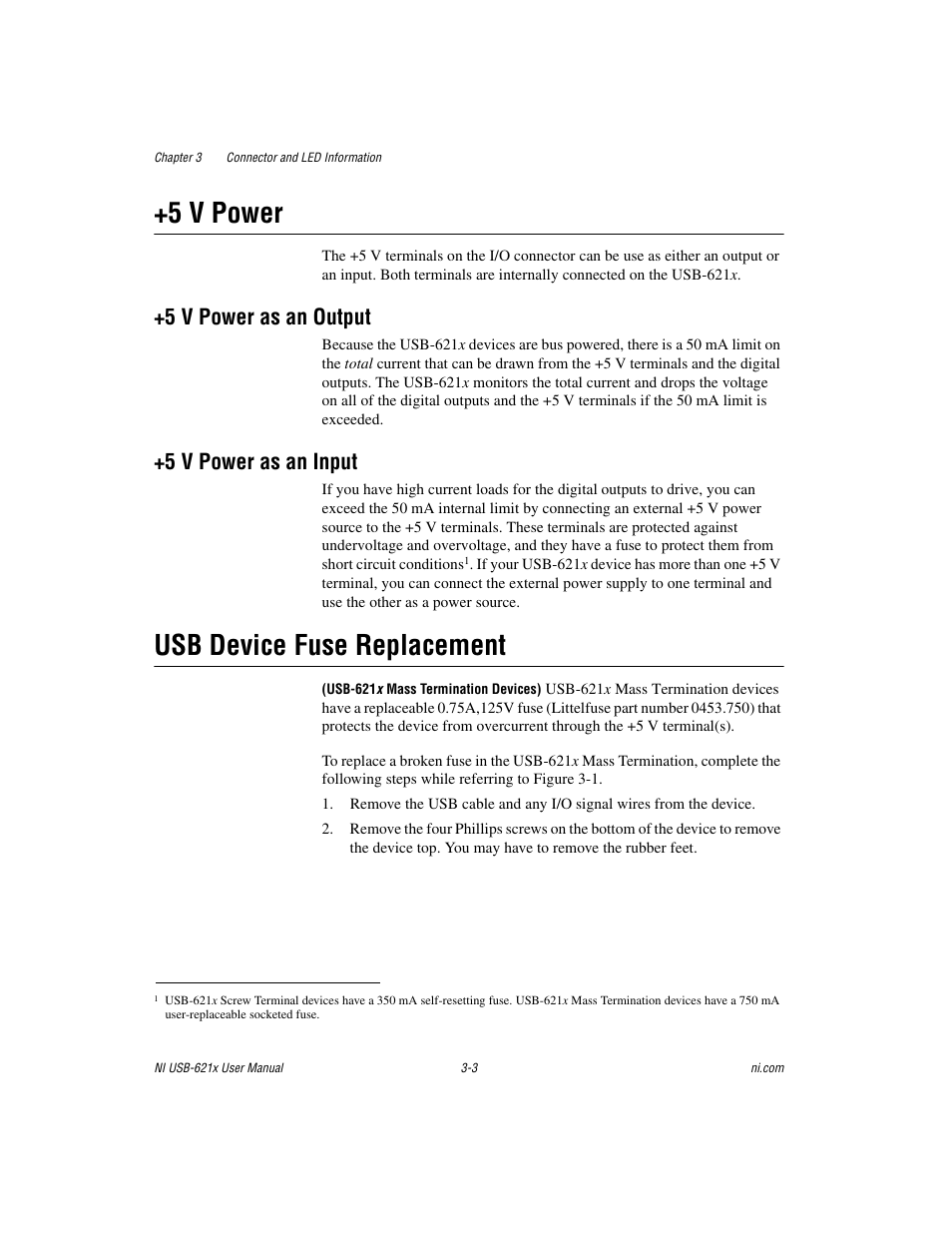 Chapter 3 Connector and LED Information

+5 V Power

The +5 V terminals on the I/O connector can be use as either an output or an input. Both terminals are internally connected on the USB-621x.

+5 V Power as an Output

Because the USB-621x devices are bus powered, there is a 50 mA limit on the total current that can be drawn from the +5 V terminals and the digital outputs. The USB-621x monitors the total current and drops the voltage on all of the digital outputs and the +5 V terminals if the 50 mA limit is exceeded.

+5 V Power as an Input

If you have high current loads for the digital outputs to drive, you can exceed the 50 mA internal limit by connecting an external +5 V power source to the +5 V terminals. These terminals are protected against undervoltage and overvoltage, and they have a fuse to protect them from short circuit conditions$^1$. If your USB-621x device has more than one +5 V terminal, you can connect the external power supply to one terminal and use the other as a power source.

USB Device Fuse Replacement

(USB-621x Mass Termination Devices) USB-621x Mass Termination devices have a replaceable 0.75A,125V fuse (Littelfuse part number 0453.750) that protects the device from overcurrent through the +5 V terminal(s).

To replace a broken fuse in the USB-621x Mass Termination, complete the following steps while referring to Figure 3-1.

1. Remove the USB cable and any I/O signal wires from the device.

2. Remove the four Phillips screws on the bottom of the device to remove the device top. You may have to remove the rubber feet.

$^1$ USB-621x Screw Terminal devices have a 350 mA self-resetting fuse. USB-621x Mass Termination devices have a 750 mA user-replaceable socketed fuse.

NI USB-621x User Manual 3-3 ni.com